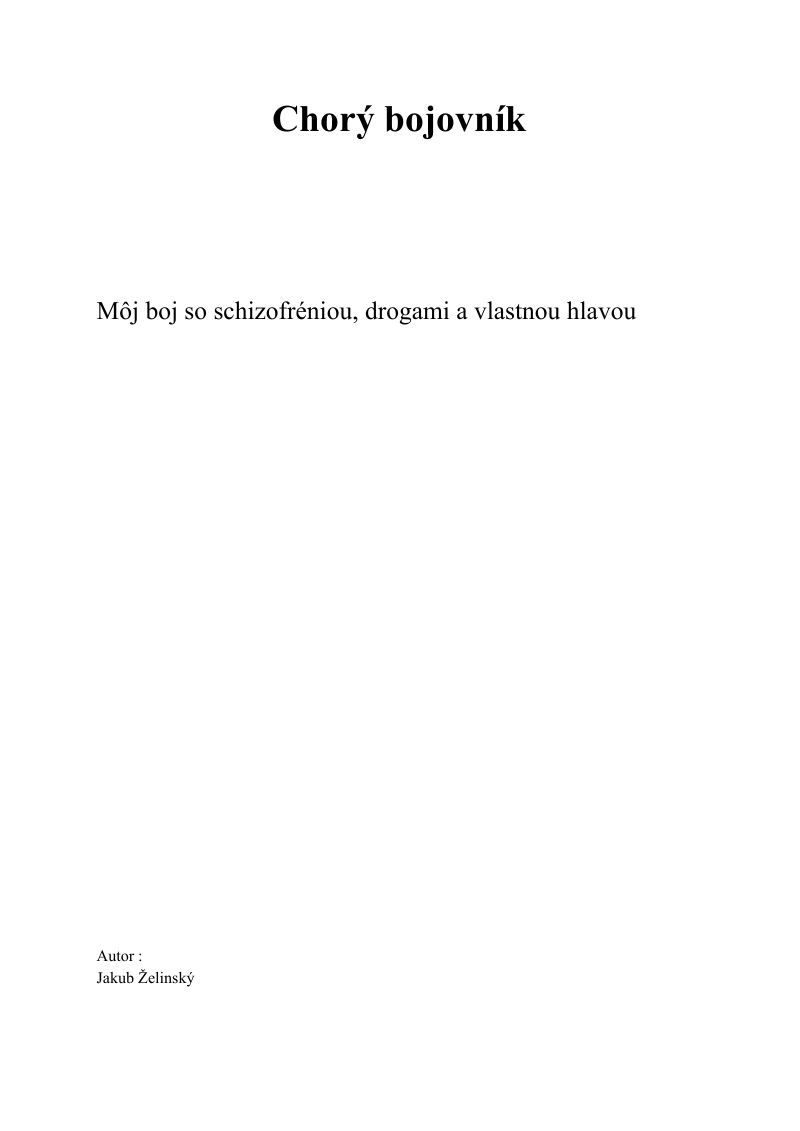 Chorý bojovník

Môj boj so schizofréniou, drogami a vlastnou hlavou

Autor :
Jakub Želinský